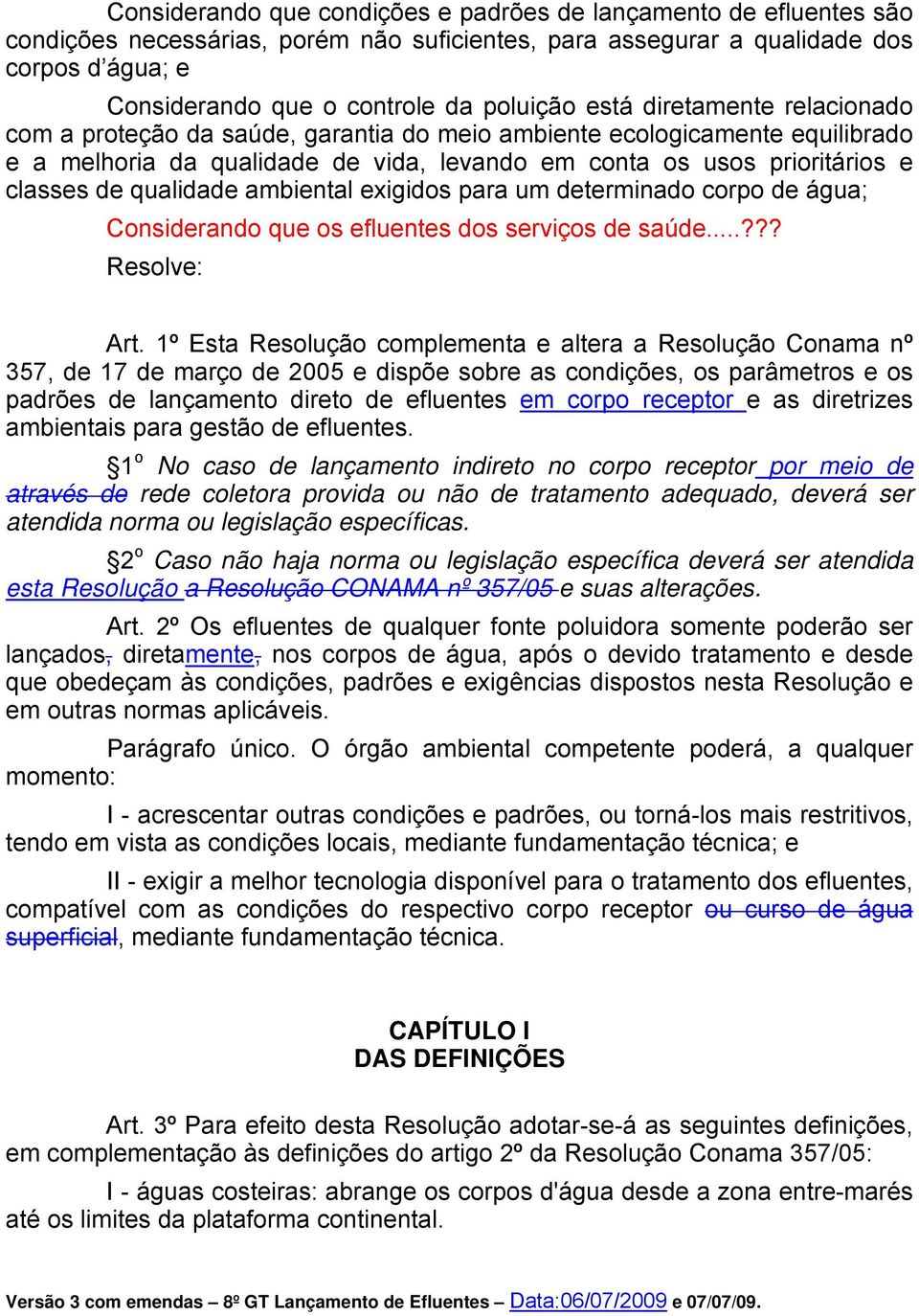 Considerando que condições e padrões de lançamento de efluentes são condições necessárias, porém não suficientes, para assegurar a qualidade dos corpos d'água; e

Considerando que o controle da poluição está diretamente relacionado com a proteção da saúde, garantia do meio ambiente ecologicamente equilibrado e a melhoria da qualidade de vida, levando em conta os usos prioritários e classes de qualidade ambiental exigidos para um determinado corpo de água;

Considerando que os efluentes dos serviços de saúde.....???

Resolve:

Art. 1º Esta Resolução complementa e altera a Resolução Conama nº 357, de 17 de março de 2005 e dispõe sobre as condições, os parâmetros e os padrões de lançamento direto de efluentes em corpo receptor e as diretrizes ambientais para gestão de efluentes.

§1º No caso de lançamento indireto no corpo receptor por meio de através de rede coletora provida ou não de tratamento adequado, deverá ser atendida norma ou legislação específicas.

§2º Caso não haja norma ou legislação específica deverá ser atendida esta Resolução a Resolução CONAMA nº 357/05 e suas alterações.

Art. 2º Os efluentes de qualquer fonte poluidora somente poderão ser lançados, diretamente, nos corpos de água, após o devido tratamento e desde que obedeçam às condições, padrões e exigências dispostos nesta Resolução e em outras normas aplicáveis.

Parágrafo único. O órgão ambiental competente poderá, a qualquer momento:

I - acrescentar outras condições e padrões, ou torná-los mais restritivos, tendo em vista as condições locais, mediante fundamentação técnica; e

II - exigir a melhor tecnologia disponível para o tratamento dos efluentes, compatível com as condições do respectivo corpo receptor ou curso de água superficial, mediante fundamentação técnica.

CAPÍTULO I
DAS DEFINIÇÕES

Art. 3º Para efeito desta Resolução adotar-se-á as seguintes definições, em complementação às definições do artigo 2º da Resolução Conama 357/05:

I - águas costeiras: abrange os corpos d'água desde a zona entre-marés até os limites da plataforma continental.

Versão 3 com emendas – 8º GT Lançamento de Efluentes – Data:06/07/2009 e 07/07/09.